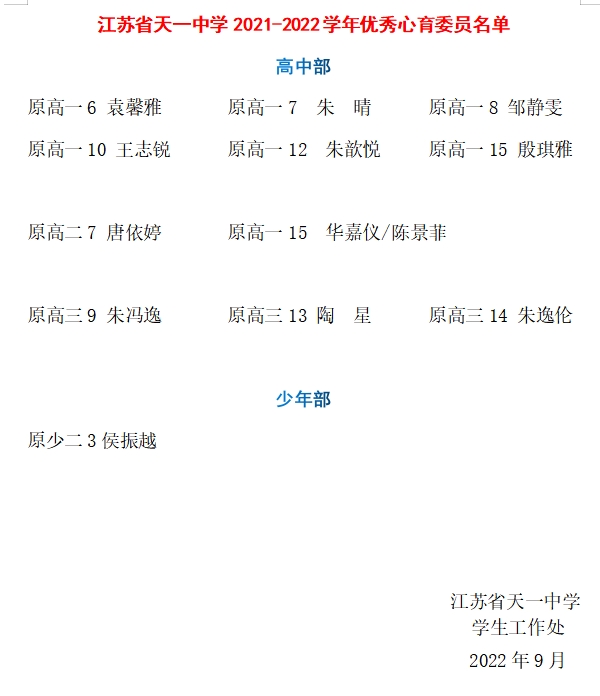 江苏省天一中学 2021-2022 学年优秀心育委员名单

高中部

原高一 6 袁馨雅　　原高一 7　朱　晴　　原高一 8 邹静雯

原高一 10 王志锐　　原高一 12　朱歆悦　　原高一 15 殷琪雅

原高二 7 唐依婷　　原高一 15　华嘉仪/陈景菲

原高三 9 朱冯逸　　原高三 13 陶　星　　原高三 14 朱逸伦

少年部

原少二 3 侯振越

江苏省天一中学
学生工作处
2022 年 9 月